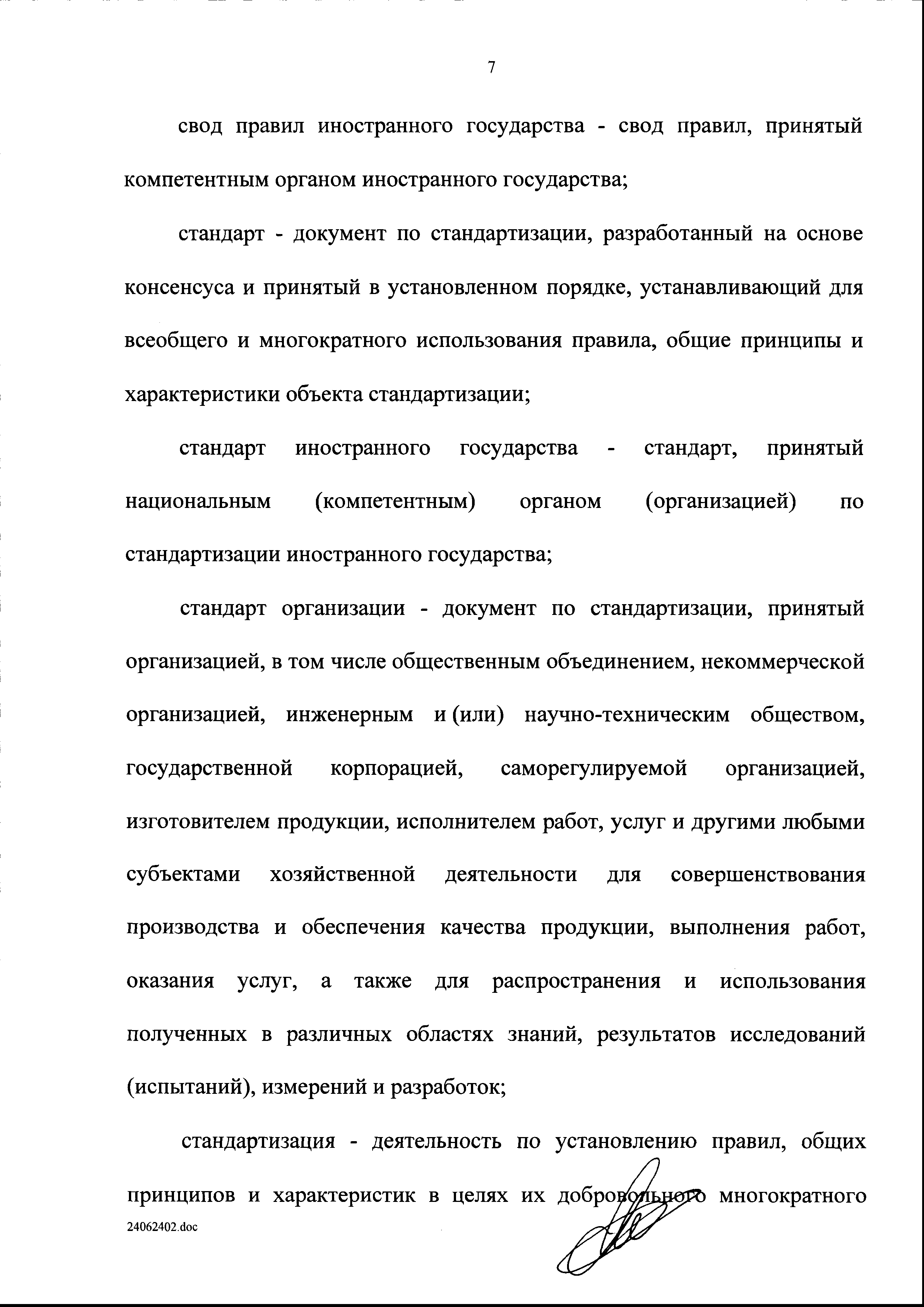 7

свод правил иностранного государства - свод правил, принятый компетентным органом иностранного государства;

стандарт - документ по стандартизации, разработанный на основе консенсуса и принятый в установленном порядке, устанавливающий для всеобщего и многократного использования правила, общие принципы и характеристики объекта стандартизации;

стандарт иностранного государства - стандарт, принятый национальным (компетентным) органом (организацией) по стандартизации иностранного государства;

стандарт организации - документ по стандартизации, принятый организацией, в том числе общественным объединением, некоммерческой организацией, инженерным и (или) научно-техническим обществом, государственной корпорацией, саморегулируемой организацией, изготовителем продукции, исполнителем работ, услуг и другими любыми субъектами хозяйственной деятельности для совершенствования производства и обеспечения качества продукции, выполнения работ, оказания услуг, а также для распространения и использования полученных в различных областях знаний, результатов исследований (испытаний), измерений и разработок;

стандартизация - деятельность по установлению правил, общих принципов и характеристик в целях их добровольного многократного

24062402.doc